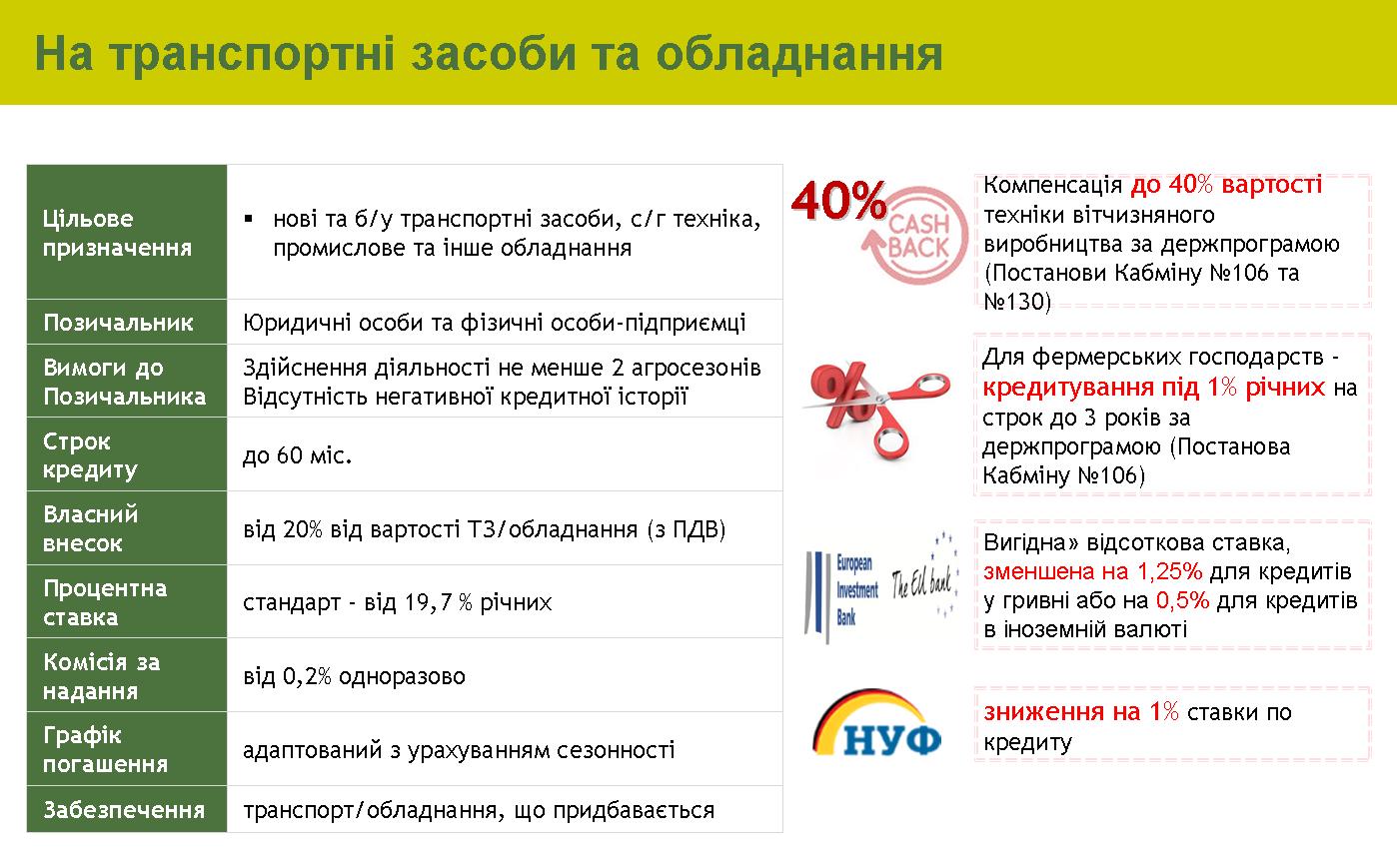 На транспортні засоби та обладнання

| Цільове призначення | ▪ нові та б/у транспортні засоби, с/г техніка, промислове та інше обладнання |
|---|---|
| Позичальник | Юридичні особи та фізичні особи-підприємці |
| Вимоги до Позичальника | Здійснення діяльності не менше 2 агросезонів Відсутність негативної кредитної історії |
| Строк кредиту | до 60 міс. |
| Власний внесок | від 20% від вартості ТЗ/обладнання (з ПДВ) |
| Процентна ставка | стандарт - від 19,7 % річних |
| Комісія за надання | від 0,2% одноразово |
| Графік погашення | адаптований з урахуванням сезонності |
| Забезпечення | транспорт/обладнання, що придбавається |

40% CASH BACK

Компенсація до 40% вартості техніки вітчизняного виробництва за держпрограмою (Постанови Кабміну №106 та №130)

%

Для фермерських господарств - кредитування під 1% річних на строк до 3 років за держпрограмою (Постанова Кабміну №106)

European Investment Bank The EU bank

Вигідна» відсоткова ставка, зменшена на 1,25% для кредитів у гривні або на 0,5% для кредитів в іноземній валюті

НУФ

зниження на 1% ставки по кредиту